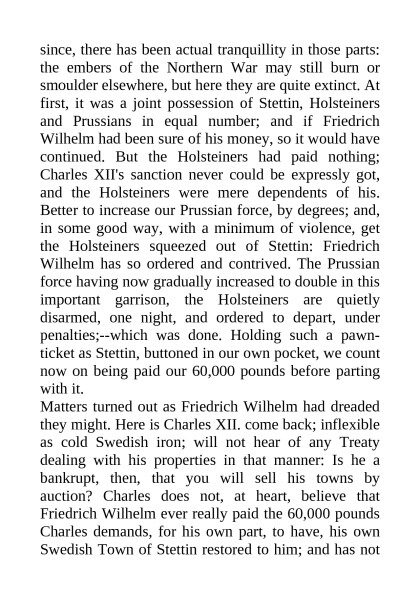 since, there has been actual tranquillity in those parts: the embers of the Northern War may still burn or smoulder elsewhere, but here they are quite extinct. At first, it was a joint possession of Stettin, Holsteiners and Prussians in equal number; and if Friedrich Wilhelm had been sure of his money, so it would have continued. But the Holsteiners had paid nothing; Charles XII's sanction never could be expressly got, and the Holsteiners were mere dependents of his. Better to increase our Prussian force, by degrees; and, in some good way, with a minimum of violence, get the Holsteiners squeezed out of Stettin: Friedrich Wilhelm has so ordered and contrived. The Prussian force having now gradually increased to double in this important garrison, the Holsteiners are quietly disarmed, one night, and ordered to depart, under penalties;--which was done. Holding such a pawn-ticket as Stettin, buttoned in our own pocket, we count now on being paid our 60,000 pounds before parting with it.
Matters turned out as Friedrich Wilhelm had dreaded they might. Here is Charles XII. come back; inflexible as cold Swedish iron; will not hear of any Treaty dealing with his properties in that manner: Is he a bankrupt, then, that you will sell his towns by auction? Charles does not, at heart, believe that Friedrich Wilhelm ever really paid the 60,000 pounds Charles demands, for his own part, to have, his own Swedish Town of Stettin restored to him; and has not